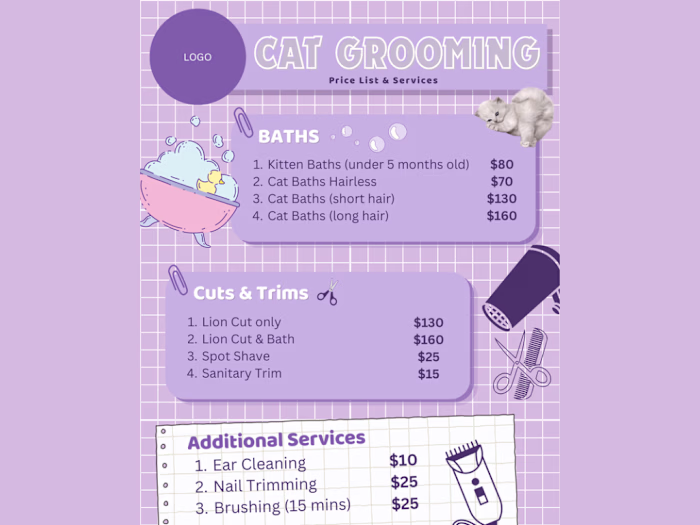 LOGO

CAT GROOMING

Price List & Services

BATHS

1. Kitten Baths (under 5 months old) $80
2. Cat Baths Hairless $70
3. Cat Baths (short hair) $130
4. Cat Baths (long hair) $160

Cuts & Trims

1. Lion Cut only $130
2. Lion Cut & Bath $160
3. Spot Shave $25
4. Sanitary Trim $15

Additional Services

1. Ear Cleaning $10
2. Nail Trimming $25
3. Brushing (15 mins) $25